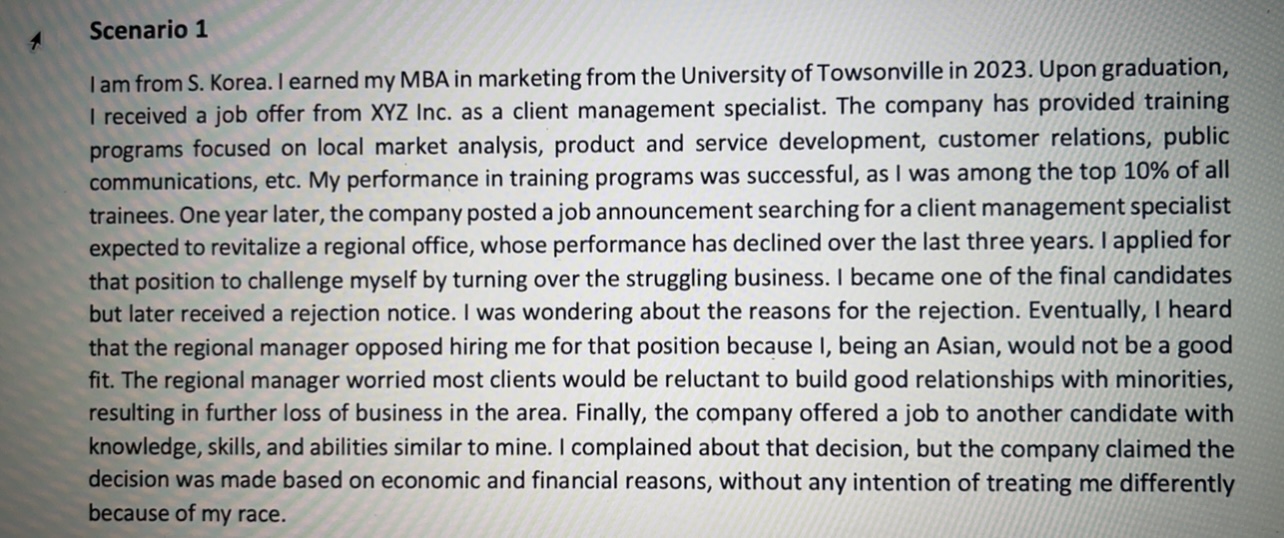 Scenario 1

I am from S. Korea. I earned my MBA in marketing from the University of Towsonville in 2023. Upon graduation, I received a job offer from XYZ Inc. as a client management specialist. The company has provided training programs focused on local market analysis, product and service development, customer relations, public communications, etc. My performance in training programs was successful, as I was among the top 10% of all trainees. One year later, the company posted a job announcement searching for a client management specialist expected to revitalize a regional office, whose performance has declined over the last three years. I applied for that position to challenge myself by turning over the struggling business. I became one of the final candidates but later received a rejection notice. I was wondering about the reasons for the rejection. Eventually, I heard that the regional manager opposed hiring me for that position because I, being an Asian, would not be a good fit. The regional manager worried most clients would be reluctant to build good relationships with minorities, resulting in further loss of business in the area. Finally, the company offered a job to another candidate with knowledge, skills, and abilities similar to mine. I complained about that decision, but the company claimed the decision was made based on economic and financial reasons, without any intention of treating me differently because of my race.